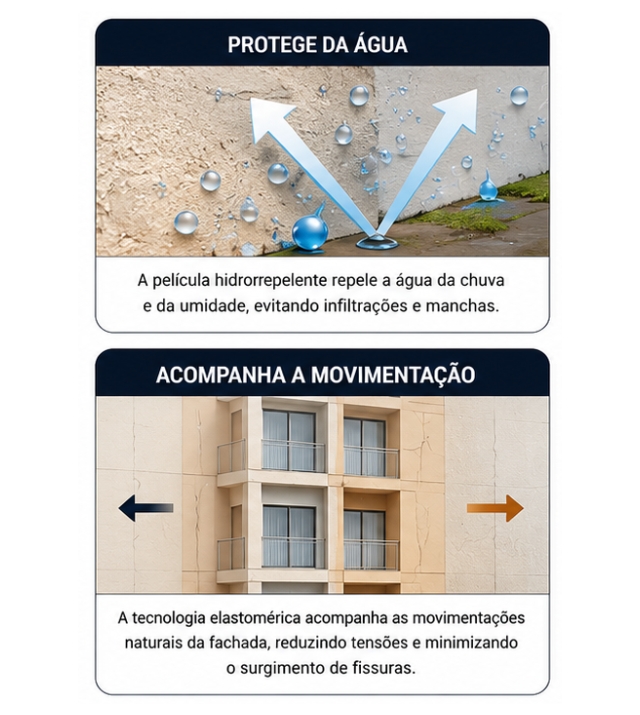 PROTEGE DA ÁGUA

A película hidrorrepelente repele a água da chuva e da umidade, evitando infiltrações e manchas.

ACOMPANHA A MOVIMENTAÇÃO

A tecnologia elastomérica acompanha as movimentações naturais da fachada, reduzindo tensões e minimizando o surgimento de fissuras.